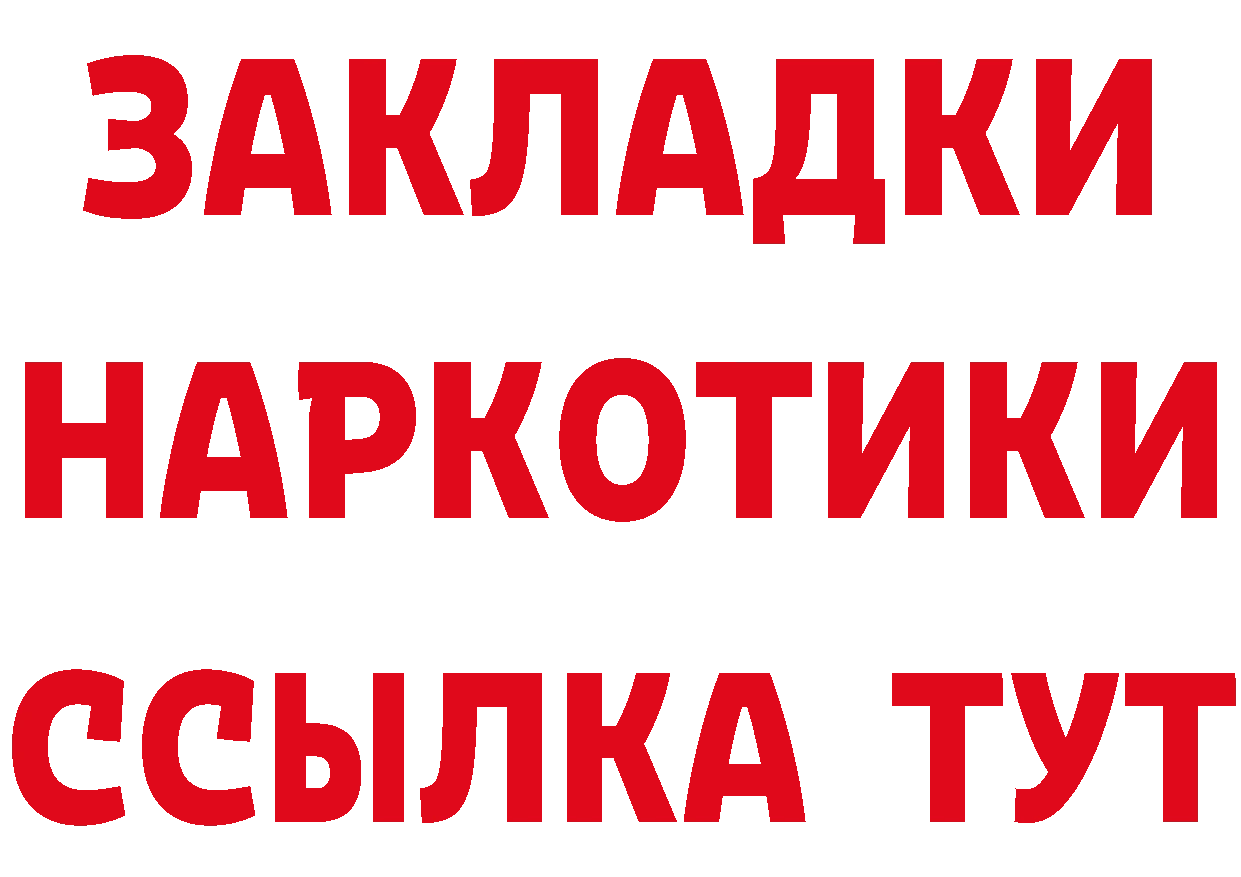 ЗАКЛАДКИ НАРКОТИКИ ССЫЛКА ТУТ